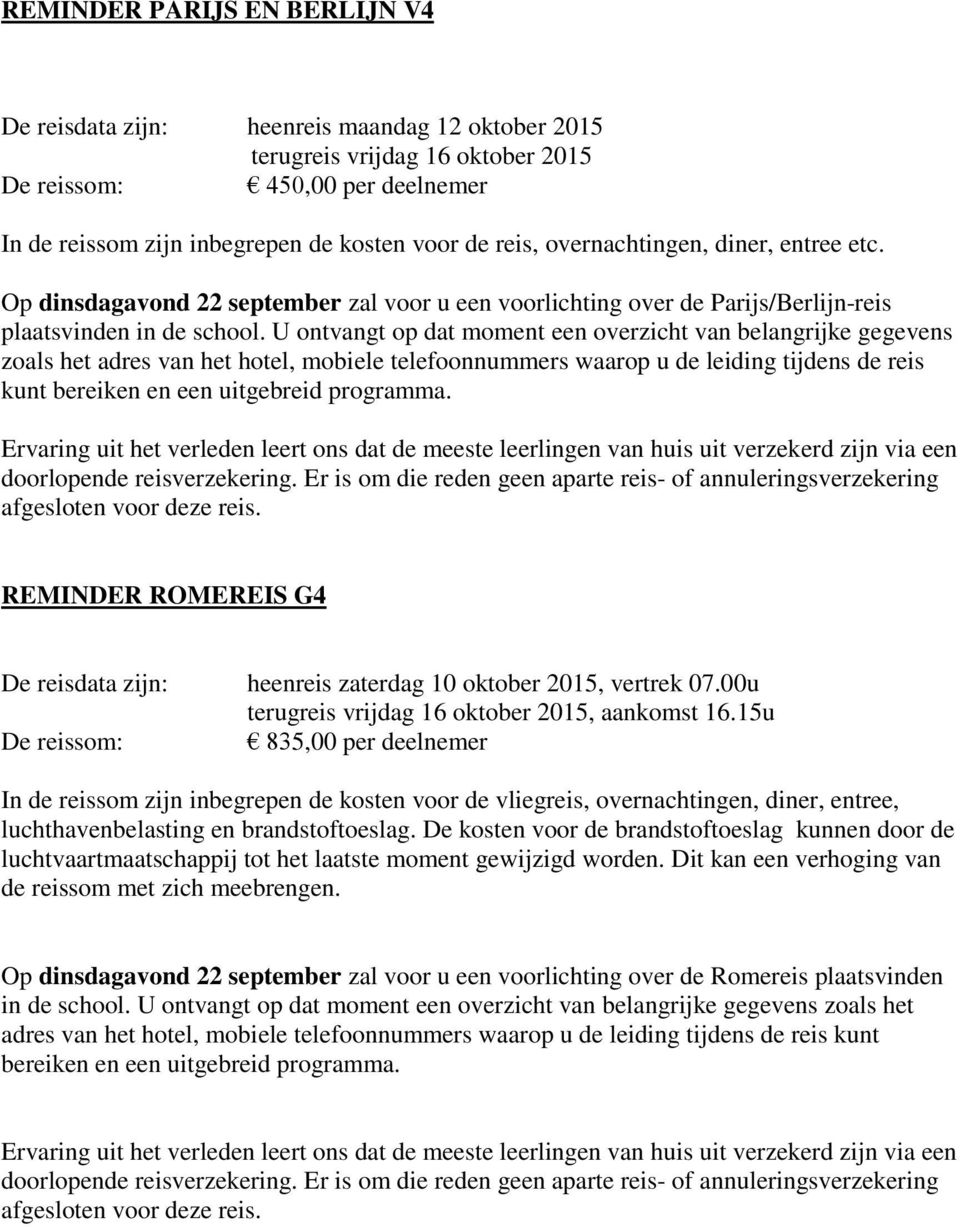 REMINDER PARIJS EN BERLIJN V4

De reisdata zijn: heenreis maandag 12 oktober 2015
terugreis vrijdag 16 oktober 2015
De reissom: € 450,00 per deelnemer

In de reissom zijn inbegrepen de kosten voor de reis, overnachtingen, diner, entree etc.

Op dinsdagavond 22 september zal voor u een voorlichting over de Parijs/Berlijn-reis plaatsvinden in de school. U ontvangt op dat moment een overzicht van belangrijke gegevens zoals het adres van het hotel, mobiele telefoonnummers waarop u de leiding tijdens de reis kunt bereiken en een uitgebreid programma.

Ervaring uit het verleden leert ons dat de meeste leerlingen van huis uit verzekerd zijn via een doorlopende reisverzekering. Er is om die reden geen aparte reis- of annuleringsverzekering afgesloten voor deze reis.

REMINDER ROMEREIS G4

De reisdata zijn: heenreis zaterdag 10 oktober 2015, vertrek 07.00u
terugreis vrijdag 16 oktober 2015, aankomst 16.15u
De reissom: € 835,00 per deelnemer

In de reissom zijn inbegrepen de kosten voor de vliegreis, overnachtingen, diner, entree, luchthavenbelasting en brandstoftoeslag. De kosten voor de brandstoftoeslag kunnen door de luchtvaartmaatschappij tot het laatste moment gewijzigd worden. Dit kan een verhoging van de reissom met zich meebrengen.

Op dinsdagavond 22 september zal voor u een voorlichting over de Romereis plaatsvinden in de school. U ontvangt op dat moment een overzicht van belangrijke gegevens zoals het adres van het hotel, mobiele telefoonnummers waarop u de leiding tijdens de reis kunt bereiken en een uitgebreid programma.

Ervaring uit het verleden leert ons dat de meeste leerlingen van huis uit verzekerd zijn via een doorlopende reisverzekering. Er is om die reden geen aparte reis- of annuleringsverzekering afgesloten voor deze reis.